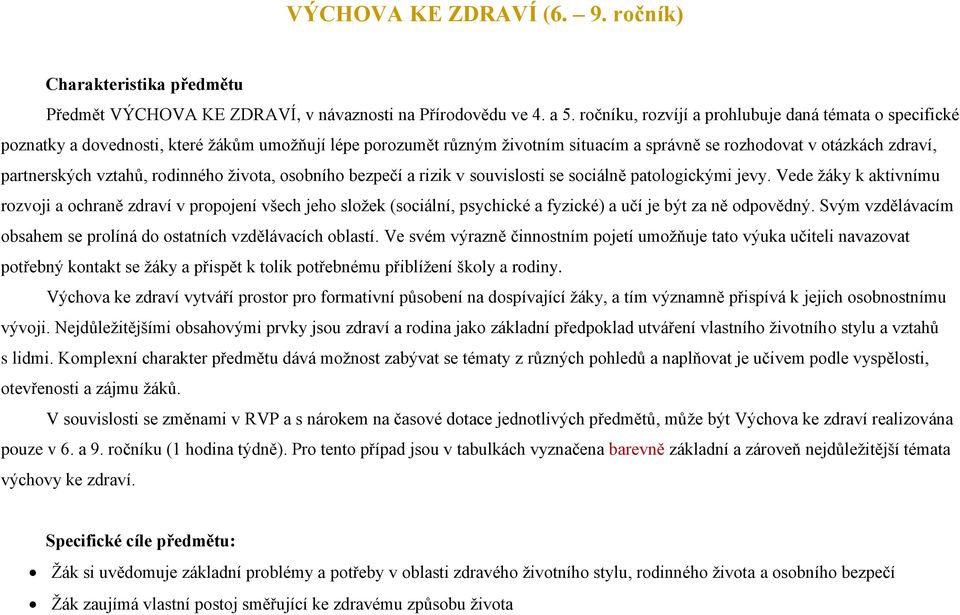 VÝCHOVA KE ZDRAVÍ (6. – 9. ročník)

Charakteristika předmětu

Předmět VÝCHOVA KE ZDRAVÍ, v návaznosti na Přírodovědu ve 4. a 5. ročníku, rozvíjí a prohlubuje daná témata o specifické poznatky a dovednosti, které žákům umožňují lépe porozumět různým životním situacím a správně se rozhodovat v otázkách zdraví, partnerských vztahů, rodinného života, osobního bezpečí a rizik v souvislosti se sociálně patologickými jevy. Vede žáky k aktivnímu rozvoji a ochraně zdraví v propojení všech jeho složek (sociální, psychické a fyzické) a učí je být za ně odpovědný. Svým vzdělávacím obsahem se prolíná do ostatních vzdělávacích oblastí. Ve svém výrazně činnostním pojetí umožňuje tato výuka učiteli navazovat potřebný kontakt se žáky a přispět k tolik potřebnému přiblížení školy a rodiny.

Výchova ke zdraví vytváří prostor pro formativní působení na dospívající žáky, a tím významně přispívá k jejich osobnostnímu vývoji. Nejdůležitějšími obsahovými prvky jsou zdraví a rodina jako základní předpoklad utváření vlastního životního stylu a vztahů s lidmi. Komplexní charakter předmětu dává možnost zabývat se tématy z různých pohledů a naplňovat je učivem podle vyspělosti, otevřenosti a zájmu žáků.

V souvislosti se změnami v RVP a s nárokem na časové dotace jednotlivých předmětů, může být Výchova ke zdraví realizována pouze v 6. a 9. ročníku (1 hodina týdně). Pro tento případ jsou v tabulkách vyznačena barevně základní a zároveň nejdůležitější témata výchovy ke zdraví.

Specifické cíle předmětu:

• Žák si uvědomuje základní problémy a potřeby v oblasti zdravého životního stylu, rodinného života a osobního bezpečí
• Žák zaujímá vlastní postoj směřující ke zdravému způsobu života